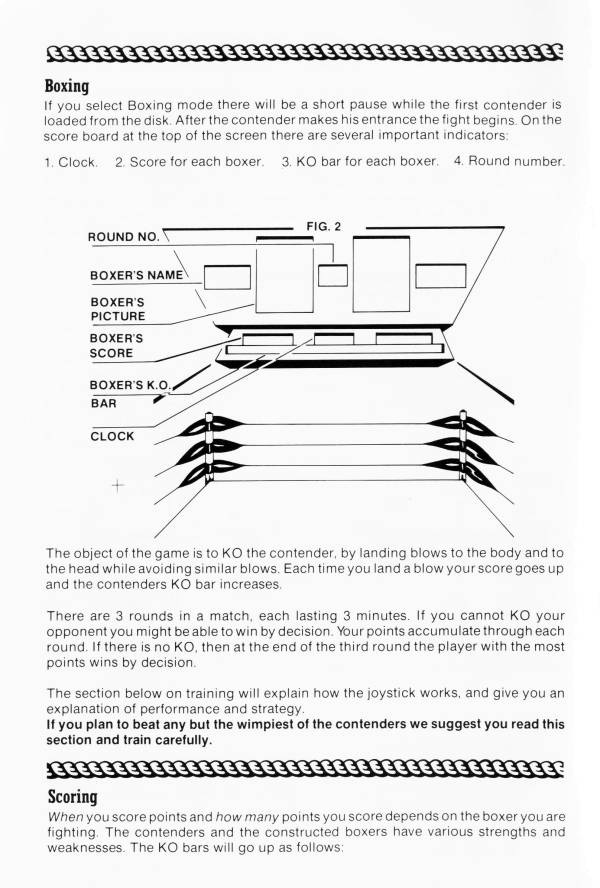 Boxing

If you select Boxing mode there will be a short pause while the first contender is loaded from the disk. After the contender makes his entrance the fight begins. On the score board at the top of the screen there are several important indicators:

1. Clock. 2. Score for each boxer. 3. KO bar for each boxer. 4. Round number.

FIG. 2

ROUND NO.

BOXER'S NAME

BOXER'S PICTURE

BOXER'S SCORE

BOXER'S K.O. BAR

CLOCK

The object of the game is to KO the contender, by landing blows to the body and to the head while avoiding similar blows. Each time you land a blow your score goes up and the contenders KO bar increases.

There are 3 rounds in a match, each lasting 3 minutes. If you cannot KO your opponent you might be able to win by decision. Your points accumulate through each round. If there is no KO, then at the end of the third round the player with the most points wins by decision.

The section below on training will explain how the joystick works, and give you an explanation of performance and strategy.
If you plan to beat any but the wimpiest of the contenders we suggest you read this section and train carefully.

Scoring

When you score points and how many points you score depends on the boxer you are fighting. The contenders and the constructed boxers have various strengths and weaknesses. The KO bars will go up as follows: